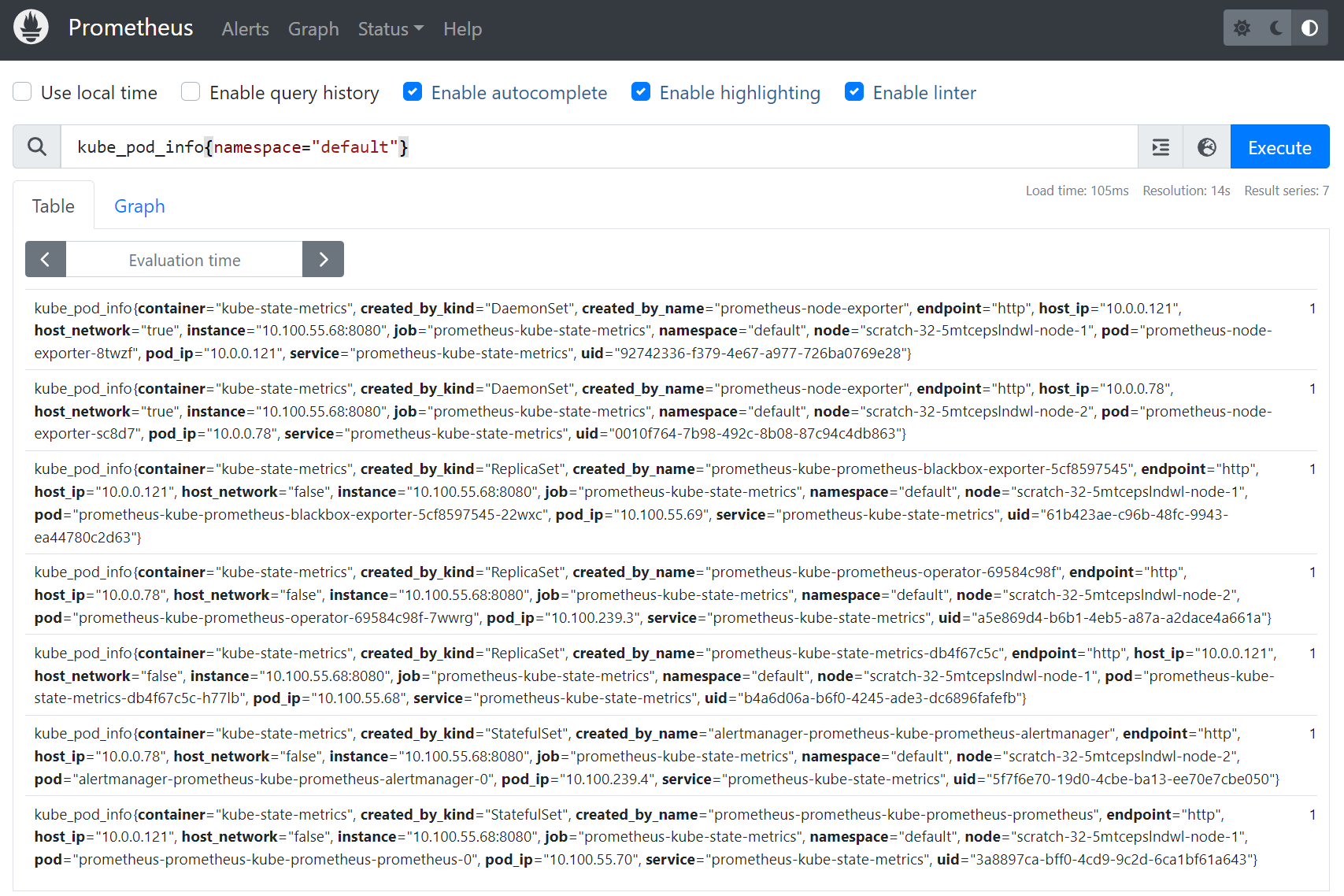 Prometheus Alerts Graph Status Help

Use local time Enable query history Enable autocomplete Enable highlighting Enable linter

kube_pod_info{namespace="default"}

Execute

Table Graph

Load time: 105ms Resolution: 14s Result series: 7

Evaluation time

| | |
|---|---|
| kube_pod_info{container="kube-state-metrics", created_by_kind="DaemonSet", created_by_name="prometheus-node-exporter", endpoint="http", host_ip="10.0.0.121", host_network="true", instance="10.100.55.68:8080", job="prometheus-kube-state-metrics", namespace="default", node="scratch-32-5mtcepslndwl-node-1", pod="prometheus-node-exporter-8twzf", pod_ip="10.0.0.121", service="prometheus-kube-state-metrics", uid="92742336-f379-4e67-a977-726ba0769e28"} | 1 |
| kube_pod_info{container="kube-state-metrics", created_by_kind="DaemonSet", created_by_name="prometheus-node-exporter", endpoint="http", host_ip="10.0.0.78", host_network="true", instance="10.100.55.68:8080", job="prometheus-kube-state-metrics", namespace="default", node="scratch-32-5mtcepslndwl-node-2", pod="prometheus-node-exporter-sc8d7", pod_ip="10.0.0.78", service="prometheus-kube-state-metrics", uid="0010f764-7b98-492c-8b08-87c94c4db863"} | 1 |
| kube_pod_info{container="kube-state-metrics", created_by_kind="ReplicaSet", created_by_name="prometheus-kube-prometheus-blackbox-exporter-5cf8597545", endpoint="http", host_ip="10.0.0.121", host_network="false", instance="10.100.55.68:8080", job="prometheus-kube-state-metrics", namespace="default", node="scratch-32-5mtcepslndwl-node-1", pod="prometheus-kube-prometheus-blackbox-exporter-5cf8597545-22wxc", pod_ip="10.100.55.69", service="prometheus-kube-state-metrics", uid="61b423ae-c96b-48fc-9943-ea44780c2d63"} | 1 |
| kube_pod_info{container="kube-state-metrics", created_by_kind="ReplicaSet", created_by_name="prometheus-kube-prometheus-operator-69584c98f", endpoint="http", host_ip="10.0.0.78", host_network="false", instance="10.100.55.68:8080", job="prometheus-kube-state-metrics", namespace="default", node="scratch-32-5mtcepslndwl-node-2", pod="prometheus-kube-prometheus-operator-69584c98f-7wwrg", pod_ip="10.100.239.3", service="prometheus-kube-state-metrics", uid="a5e869d4-b6b1-4eb5-a87a-a2dace4a661a"} | 1 |
| kube_pod_info{container="kube-state-metrics", created_by_kind="ReplicaSet", created_by_name="prometheus-kube-state-metrics-db4f67c5c", endpoint="http", host_ip="10.0.0.121", host_network="false", instance="10.100.55.68:8080", job="prometheus-kube-state-metrics", namespace="default", node="scratch-32-5mtcepslndwl-node-1", pod="prometheus-kube-state-metrics-db4f67c5c-h77lb", pod_ip="10.100.55.68", service="prometheus-kube-state-metrics", uid="b4a6d06a-b6f0-4245-ade3-dc6896fafefb"} | 1 |
| kube_pod_info{container="kube-state-metrics", created_by_kind="StatefulSet", created_by_name="alertmanager-prometheus-kube-prometheus-alertmanager", endpoint="http", host_ip="10.0.0.78", host_network="false", instance="10.100.55.68:8080", job="prometheus-kube-state-metrics", namespace="default", node="scratch-32-5mtcepslndwl-node-2", pod="alertmanager-prometheus-kube-prometheus-alertmanager-0", pod_ip="10.100.239.4", service="prometheus-kube-state-metrics", uid="5f7f6e70-19d0-4cbe-ba13-ee70e7cbe050"} | 1 |
| kube_pod_info{container="kube-state-metrics", created_by_kind="StatefulSet", created_by_name="prometheus-prometheus-kube-prometheus-prometheus", endpoint="http", host_ip="10.0.0.121", host_network="false", instance="10.100.55.68:8080", job="prometheus-kube-state-metrics", namespace="default", node="scratch-32-5mtcepslndwl-node-1", pod="prometheus-prometheus-kube-prometheus-prometheus-0", pod_ip="10.100.55.70", service="prometheus-kube-state-metrics", uid="3a8897ca-bff0-4cd9-9c2d-6ca1bf61a643"} | 1 |